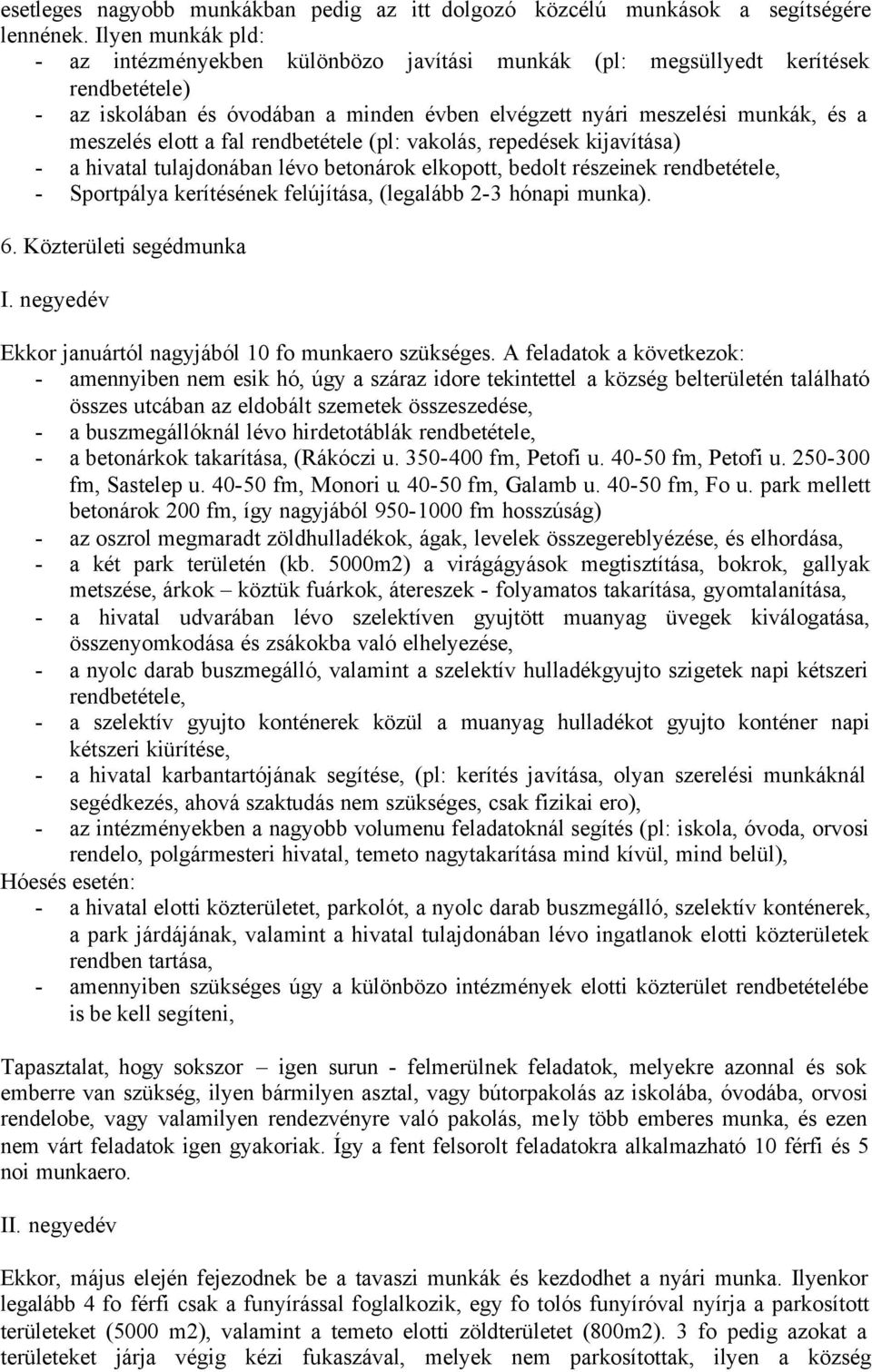 esetleges nagyobb munkákban pedig az itt dolgozó közcélú munkások a segítségére lennének. Ilyen munkák pld:
- az intézményekben különbözo javítási munkák (pl: megsüllyedt kerítések rendbetétele)
- az iskolában és óvodában a minden évben elvégzett nyári meszelési munkák, és a meszelés elott a fal rendbetétele (pl: vakolás, repedések kijavítása)
- a hivatal tulajdonában lévo betonárok elkopott, bedolt részeinek rendbetétele,
- Sportpálya kerítésének felújítása, (legalább 2-3 hónapi munka).

6. Közterületi segédmunka

I. negyedév

Ekkor januártól nagyjából 10 fo munkaero szükséges. A feladatok a következok:
- amennyiben nem esik hó, úgy a száraz idore tekintettel a község belterületén található összes utcában az eldobált szemetek összeszedése,
- a buszmegállóknál lévo hirdetotáblák rendbetétele,
- a betonárkok takarítása, (Rákóczi u. 350-400 fm, Petofi u. 40-50 fm, Petofi u. 250-300 fm, Sastelep u. 40-50 fm, Monori u. 40-50 fm, Galamb u. 40-50 fm, Fo u. park mellett betonárok 200 fm, így nagyjából 950-1000 fm hosszúság)
- az oszrol megmaradt zöldhulladékok, ágak, levelek összegereblyézése, és elhordása,
- a két park területén (kb. 5000m2) a virágágyások megtisztítása, bokrok, gallyak metszése, árkok – köztük fuárkok, átereszek - folyamatos takarítása, gyomtalanítása,
- a hivatal udvarában lévo szelektíven gyujtött muanyag üvegek kiválogatása, összenyomkodása és zsákokba való elhelyezése,
- a nyolc darab buszmegálló, valamint a szelektív hulladékgyujto szigetek napi kétszeri rendbetétele,
- a szelektív gyujto konténerek közül a muanyag hulladékot gyujto konténer napi kétszeri kiürítése,
- a hivatal karbantartójának segítése, (pl: kerítés javítása, olyan szerelési munkáknál segédkezés, ahová szaktudás nem szükséges, csak fizikai ero),
- az intézményekben a nagyobb volumenu feladatoknál segítés (pl: iskola, óvoda, orvosi rendelo, polgármesteri hivatal, temeto nagytakarítása mind kívül, mind belül),
Hóesés esetén:
- a hivatal elotti közterületet, parkolót, a nyolc darab buszmegálló, szelektív konténerek, a park járdájának, valamint a hivatal tulajdonában lévo ingatlanok elotti közterületek rendben tartása,
- amennyiben szükséges úgy a különbözo intézmények elotti közterület rendbetételébe is be kell segíteni,

Tapasztalat, hogy sokszor – igen surun - felmerülnek feladatok, melyekre azonnal és sok emberre van szükség, ilyen bármilyen asztal, vagy bútorpakolás az iskolába, óvodába, orvosi rendelobe, vagy valamilyen rendezvényre való pakolás, mely több emberes munka, és ezen nem várt feladatok igen gyakoriak. Így a fent felsorolt feladatokra alkalmazható 10 férfi és 5 noi munkaero.

II. negyedév

Ekkor, május elején fejezodnek be a tavaszi munkák és kezdodhet a nyári munka. Ilyenkor legalább 4 fo férfi csak a funyírással foglalkozik, egy fo tolós funyíróval nyírja a parkosított területeket (5000 m2), valamint a temeto elotti zöldterületet (800m2). 3 fo pedig azokat a területeket járja végig kézi fukaszával, melyek nem parkosítottak, ilyen a község